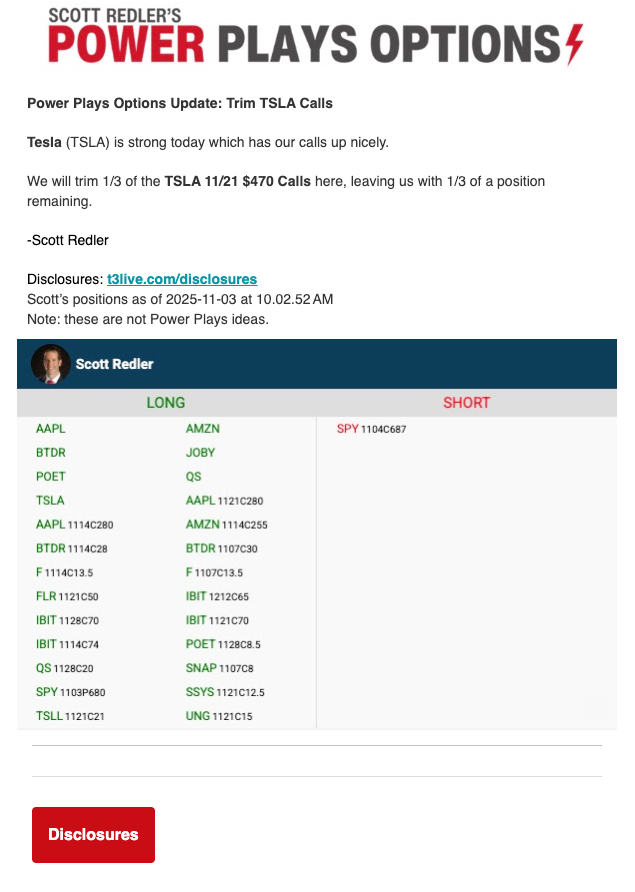 SCOTT REDLER'S
POWER PLAYS OPTIONS

Power Plays Options Update: Trim TSLA Calls

Tesla (TSLA) is strong today which has our calls up nicely.

We will trim 1/3 of the TSLA 11/21 $470 Calls here, leaving us with 1/3 of a position remaining.

-Scott Redler

Disclosures: t3live.com/disclosures
Scott's positions as of 2025-11-03 at 10.02.52 AM
Note: these are not Power Plays ideas.

Scott Redler

| LONG | | SHORT |
|---|---|---|
| AAPL | AMZN | SPY 1104C687 |
| BTDR | JOBY | |
| POET | QS | |
| TSLA | AAPL 1121C280 | |
| AAPL 1114C280 | AMZN 1114C255 | |
| BTDR 1114C28 | BTDR 1107C30 | |
| F 1114C13.5 | F 1107C13.5 | |
| FLR 1121C50 | IBIT 1212C65 | |
| IBIT 1128C70 | IBIT 1121C70 | |
| IBIT 1114C74 | POET 1128C8.5 | |
| QS 1128C20 | SNAP 1107C8 | |
| SPY 1103P680 | SSYS 1121C12.5 | |
| TSLL 1121C21 | UNG 1121C15 | |

Disclosures